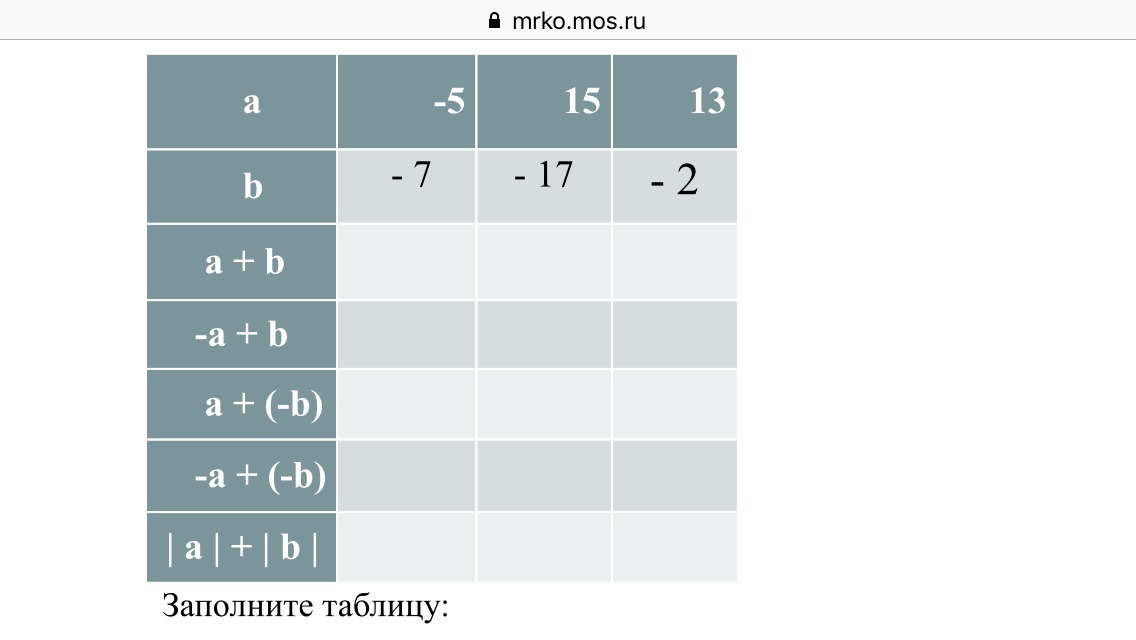 mrko.mos.ru

| a | -5 | 15 | 13 |
|---|---|---|---|
| b | - 7 | - 17 | - 2 |
| a + b | | | |
| -a + b | | | |
| a + (-b) | | | |
| -a + (-b) | | | |
| \| a \| + \| b \| | | | |

Заполните таблицу: